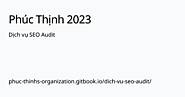 Phúc Thịnh 2023

Dịch vụ SEO Audit

phuc-thinhs-organization.gitbook.io/dich-vu-seo-audit/